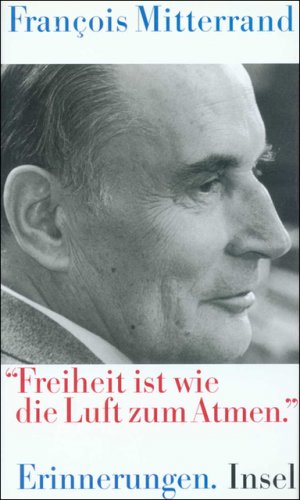 François Mitterrand

"Freiheit ist wie die Luft zum Atmen."

Erinnerungen. Insel